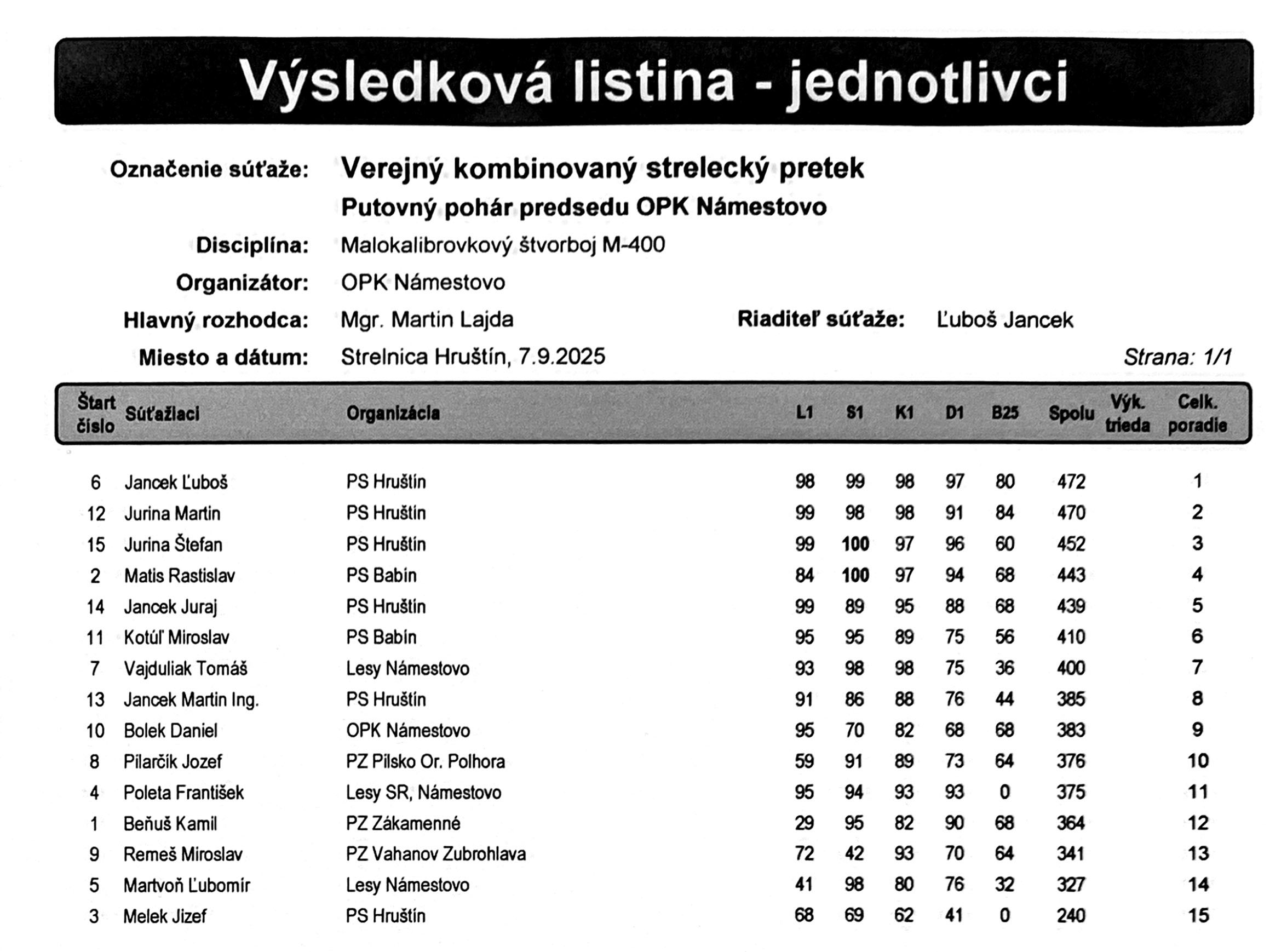 Výsledková listina - jednotlivci

Označenie súťaže: Verejný kombinovaný strelecký pretek
Putovný pohár predsedu OPK Námestovo
Disciplína: Malokalibrovkový štvorboj M-400
Organizátor: OPK Námestovo
Hlavný rozhodca: Mgr. Martin Lajda Riaditeľ súťaže: Ľuboš Jancek
Miesto a dátum: Strelnica Hruštín, 7.9.2025 Strana: 1/1

| Štart číslo | Súťažiaci | Organizácia | L1 | S1 | K1 | D1 | B25 | Spolu | Výk. trieda | Celk. poradie |
|---|---|---|---|---|---|---|---|---|---|---|
| 6 | Jancek Ľuboš | PS Hruštín | 98 | 99 | 98 | 97 | 80 | 472 | | 1 |
| 12 | Jurina Martin | PS Hruštín | 99 | 98 | 98 | 91 | 84 | 470 | | 2 |
| 15 | Jurina Štefan | PS Hruštín | 99 | 100 | 97 | 96 | 60 | 452 | | 3 |
| 2 | Matis Rastislav | PS Babín | 84 | 100 | 97 | 94 | 68 | 443 | | 4 |
| 14 | Jancek Juraj | PS Hruštín | 99 | 89 | 95 | 88 | 68 | 439 | | 5 |
| 11 | Kotúľ Miroslav | PS Babín | 95 | 95 | 89 | 75 | 56 | 410 | | 6 |
| 7 | Vajduliak Tomáš | Lesy Námestovo | 93 | 98 | 98 | 75 | 36 | 400 | | 7 |
| 13 | Jancek Martin Ing. | PS Hruštín | 91 | 86 | 88 | 76 | 44 | 385 | | 8 |
| 10 | Bolek Daniel | OPK Námestovo | 95 | 70 | 82 | 68 | 68 | 383 | | 9 |
| 8 | Pilarčík Jozef | PZ Pilsko Or. Polhora | 59 | 91 | 89 | 73 | 64 | 376 | | 10 |
| 4 | Poleta František | Lesy SR, Námestovo | 95 | 94 | 93 | 93 | 0 | 375 | | 11 |
| 1 | Beňuš Kamil | PZ Zákamenné | 29 | 95 | 82 | 90 | 68 | 364 | | 12 |
| 9 | Remeš Miroslav | PZ Vahanov Zubrohlava | 72 | 42 | 93 | 70 | 64 | 341 | | 13 |
| 5 | Martvoň Ľubomír | Lesy Námestovo | 41 | 98 | 80 | 76 | 32 | 327 | | 14 |
| 3 | Melek Jizef | PS Hruštín | 68 | 69 | 62 | 41 | 0 | 240 | | 15 |